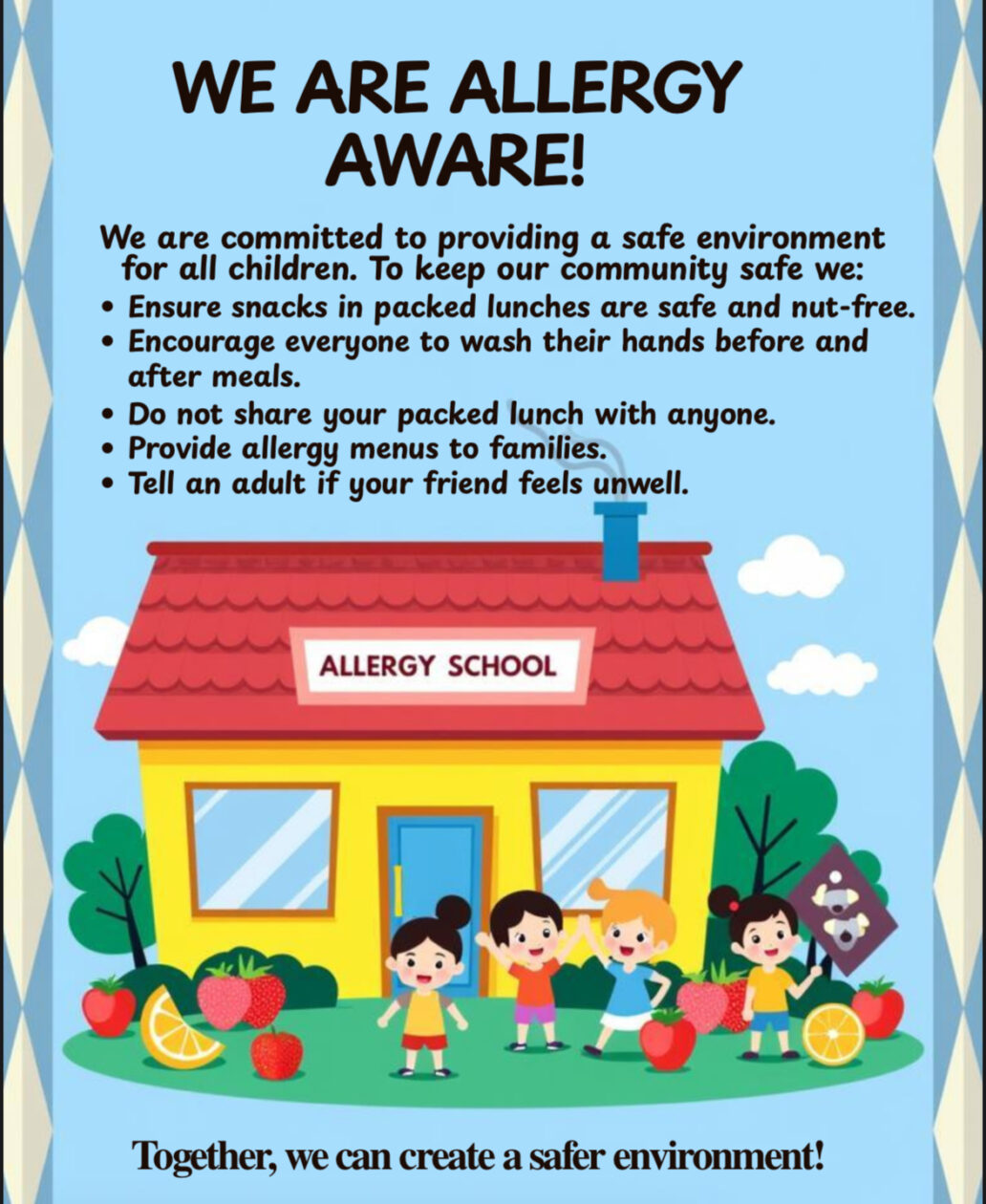 WE ARE ALLERGY AWARE!

We are committed to providing a safe environment for all children. To keep our community safe we:

• Ensure snacks in packed lunches are safe and nut-free.
• Encourage everyone to wash their hands before and after meals.
• Do not share your packed lunch with anyone.
• Provide allergy menus to families.
• Tell an adult if your friend feels unwell.

ALLERGY SCHOOL

Together, we can create a safer environment!